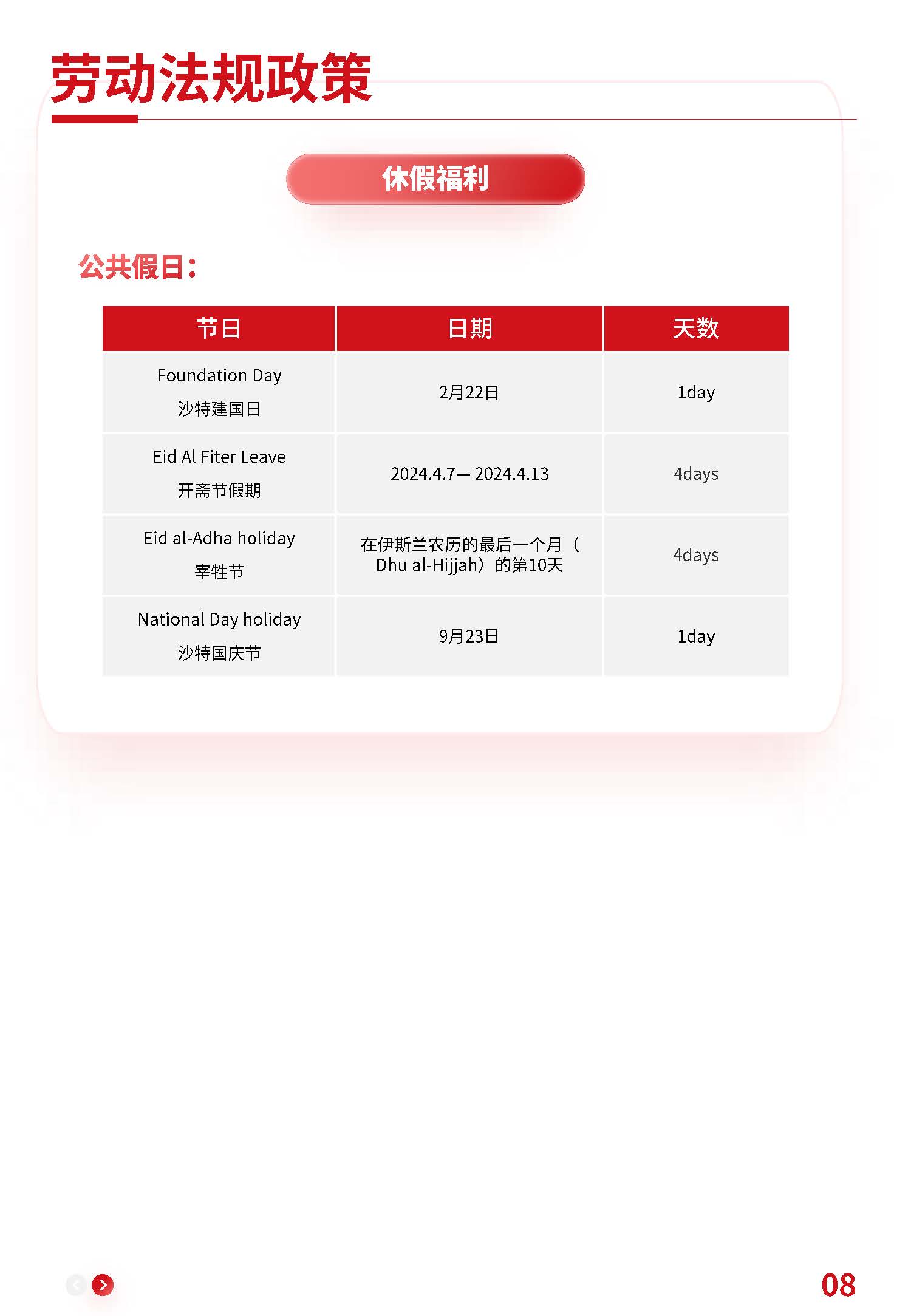 劳动法规政策

休假福利

公共假日：

| 节日 | 日期 | 天数 |
|---|---|---|
| Foundation Day 沙特建国日 | 2月22日 | 1day |
| Eid Al Fiter Leave 开斋节假期 | 2024.4.7— 2024.4.13 | 4days |
| Eid al-Adha holiday 宰牲节 | 在伊斯兰农历的最后一个月（Dhu al-Hijjah）的第10天 | 4days |
| National Day holiday 沙特国庆节 | 9月23日 | 1day |

08